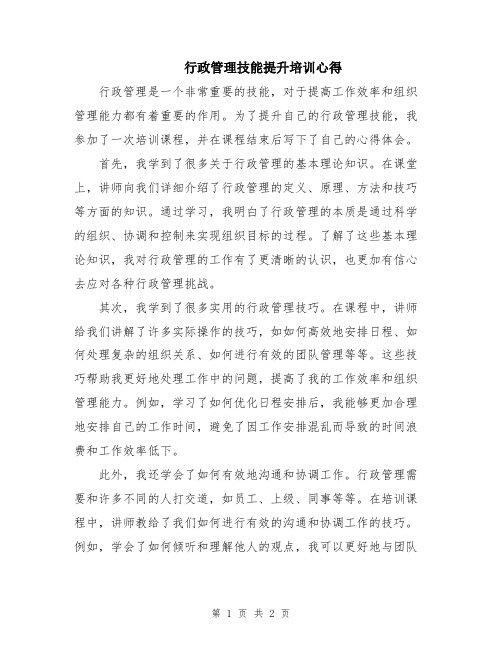 行政管理技能提升培训心得

行政管理是一个非常重要的技能，对于提高工作效率和组织管理能力都有着重要的作用。为了提升自己的行政管理技能，我参加了一次培训课程，并在课程结束后写下了自己的心得体会。

首先，我学到了很多关于行政管理的基本理论知识。在课堂上，讲师向我们详细介绍了行政管理的定义、原理、方法和技巧等方面的知识。通过学习，我明白了行政管理的本质是通过科学的组织、协调和控制来实现组织目标的过程。了解了这些基本理论知识，我对行政管理的工作有了更清晰的认识，也更加有信心去应对各种行政管理挑战。

其次，我学到了很多实用的行政管理技巧。在课程中，讲师给我们讲解了许多实际操作的技巧，如如何高效地安排日程、如何处理复杂的组织关系、如何进行有效的团队管理等等。这些技巧帮助我更好地处理工作中的问题，提高了我的工作效率和组织管理能力。例如，学习了如何优化日程安排后，我能够更加合理地安排自己的工作时间，避免了因工作安排混乱而导致的时间浪费和工作效率低下。

此外，我还学会了如何有效地沟通和协调工作。行政管理需要和许多不同的人打交道，如员工、上级、同事等等。在培训课程中，讲师教给了我们如何进行有效的沟通和协调工作的技巧。例如，学会了如何倾听和理解他人的观点，我可以更好地与团队

第 1 页 共 2 页